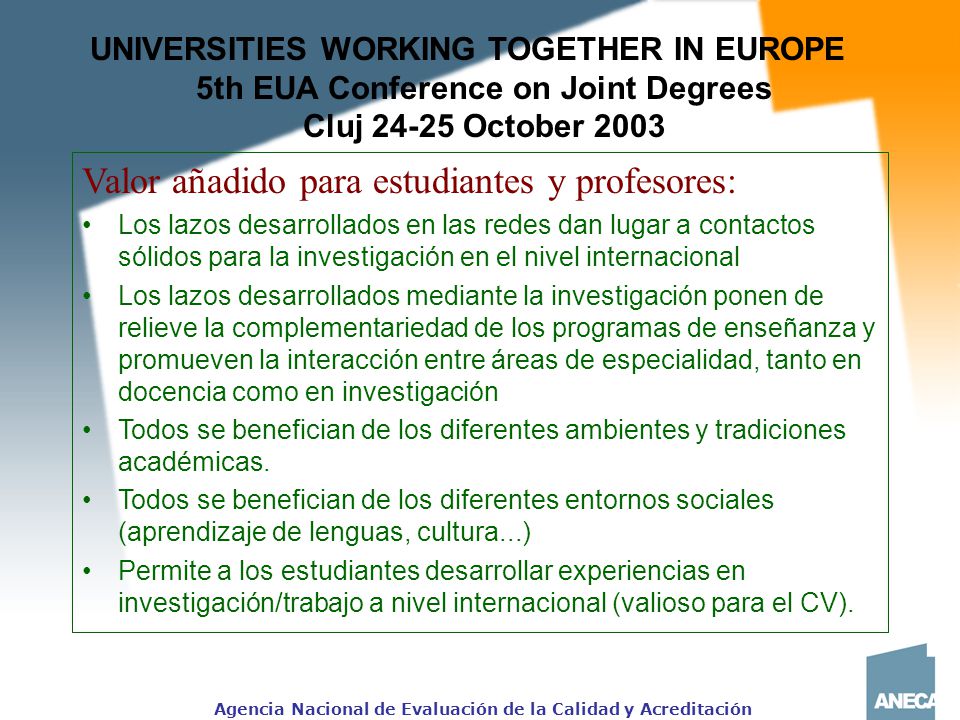 UNIVERSITIES WORKING TOGETHER IN EUROPE
5th EUA Conference on Joint Degrees
Cluj 24-25 October 2003

Valor añadido para estudiantes y profesores:

• Los lazos desarrollados en las redes dan lugar a contactos sólidos para la investigación en el nivel internacional
• Los lazos desarrollados mediante la investigación ponen de relieve la complementariedad de los programas de enseñanza y promueven la interacción entre áreas de especialidad, tanto en docencia como en investigación
• Todos se benefician de los diferentes ambientes y tradiciones académicas.
• Todos se benefician de los diferentes entornos sociales (aprendizaje de lenguas, cultura...)
• Permite a los estudiantes desarrollar experiencias en investigación/trabajo a nivel internacional (valioso para el CV).

Agencia Nacional de Evaluación de la Calidad y Acreditación

ANECA